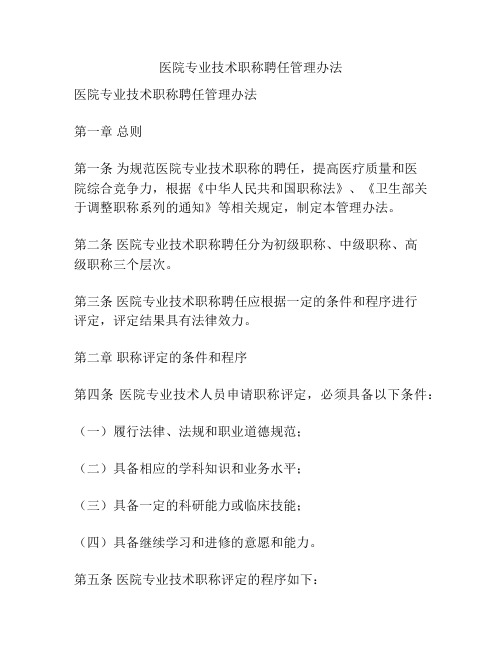 医院专业技术职称聘任管理办法

医院专业技术职称聘任管理办法

第一章 总则

第一条 为规范医院专业技术职称的聘任，提高医疗质量和医院综合竞争力，根据《中华人民共和国职称法》、《卫生部关于调整职称系列的通知》等相关规定，制定本管理办法。

第二条 医院专业技术职称聘任分为初级职称、中级职称、高级职称三个层次。

第三条 医院专业技术职称聘任应根据一定的条件和程序进行评定，评定结果具有法律效力。

第二章 职称评定的条件和程序

第四条 医院专业技术人员申请职称评定，必须具备以下条件：

（一）履行法律、法规和职业道德规范；

（二）具备相应的学科知识和业务水平；

（三）具备一定的科研能力或临床技能；

（四）具备继续学习和进修的意愿和能力。

第五条 医院专业技术职称评定的程序如下：